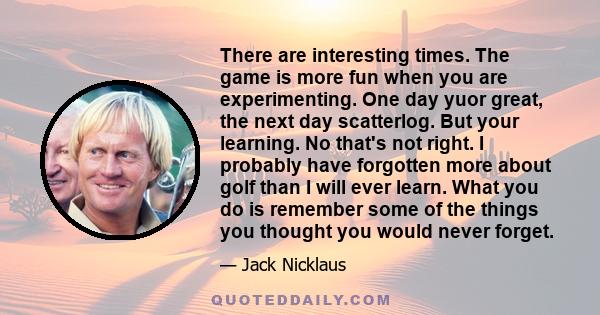 There are interesting times. The game is more fun when you are experimenting. One day yuor great, the next day scatterlog. But your learning. No that's not right. I probably have forgotten more about golf than I will ever learn. What you do is remember some of the things you thought you would never forget.

— Jack Nicklaus

QUOTEDDAILY.COM